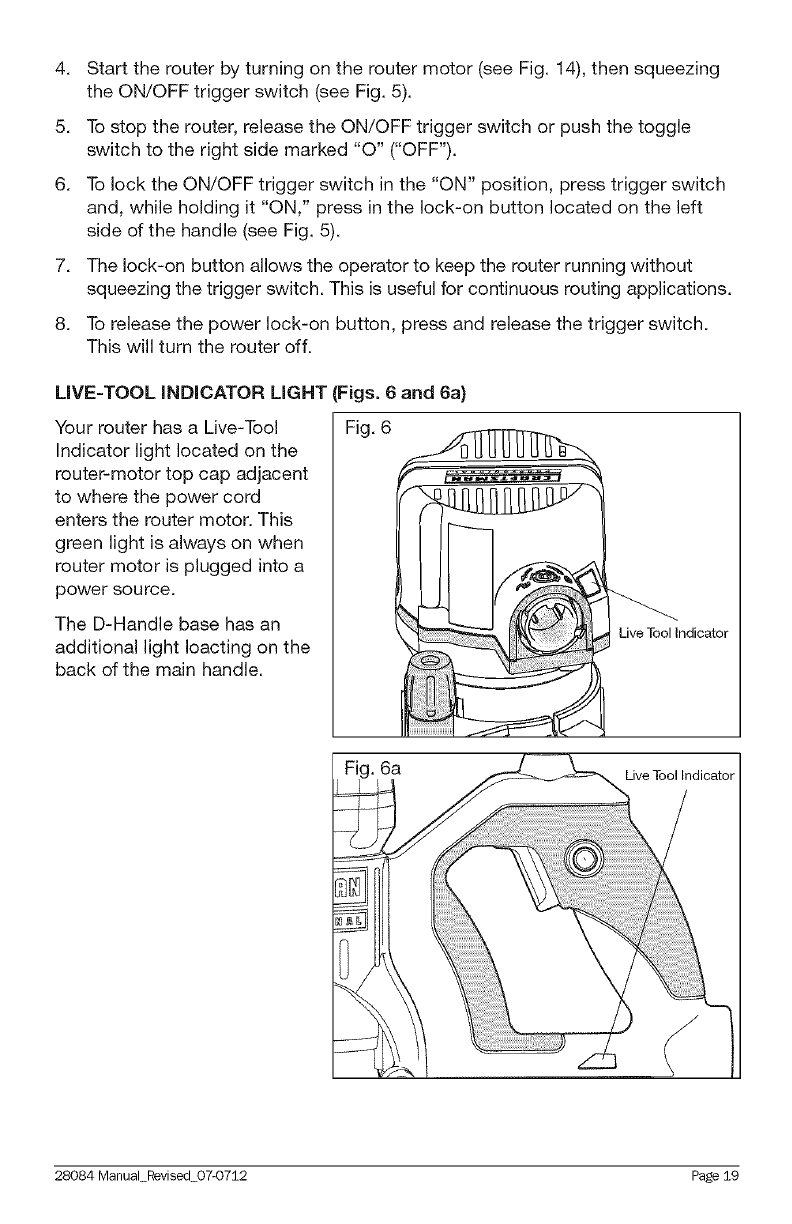 4. Start the router by turning on the router motor (see Fig. 14), then squeezing the ON/OFF trigger switch (see Fig. 5).

5. To stop the router, release the ON/OFF trigger switch or push the toggle switch to the right side marked "O" ("OFF").

6. To lock the ON/OFF trigger switch in the "ON" position, press trigger switch and, while holding it "ON," press in the lock-on button located on the left side of the handle (see Fig. 5).

7. The lock-on button allows the operator to keep the router running without squeezing the trigger switch. This is useful for continuous routing applications.

8. To release the power lock-on button, press and release the trigger switch. This will turn the router off.

LIVE-TOOL INDICATOR LIGHT (Figs. 6 and 6a)

Your router has a Live-Tool Indicator light located on the router-motor top cap adjacent to where the power cord enters the router motor. This green light is always on when router motor is plugged into a power source.

The D-Handle base has an additional light loacting on the back of the main handle.

Fig. 6

Live Tool Indicator

Fig. 6a

Live Tool Indicator

28084 Manual_Revised_07-0712

Page 19